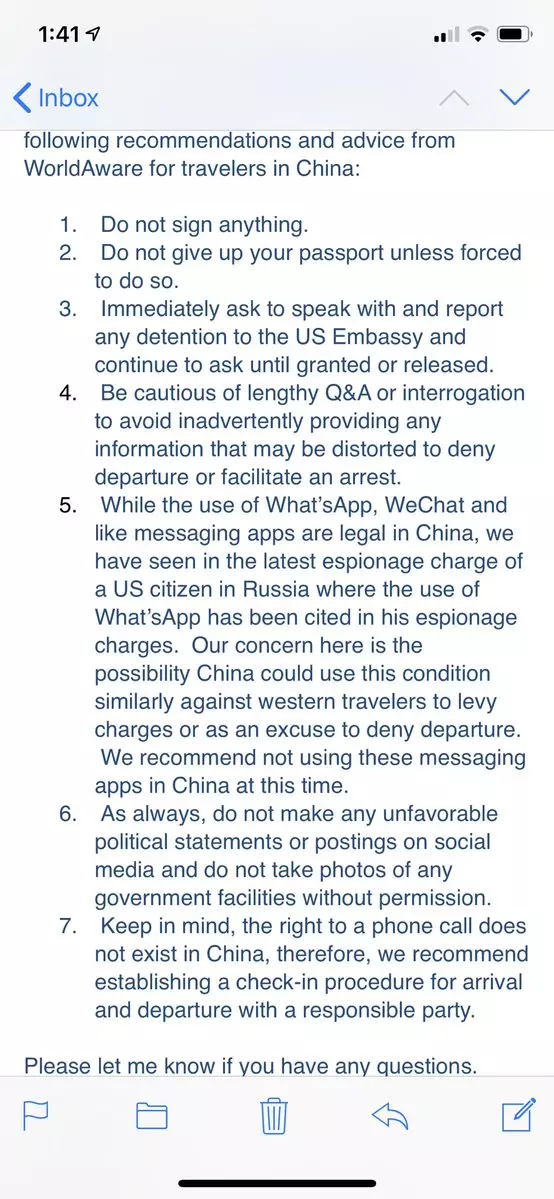 1:41

Inbox

following recommendations and advice from WorldAware for travelers in China:

1. Do not sign anything.
2. Do not give up your passport unless forced to do so.
3. Immediately ask to speak with and report any detention to the US Embassy and continue to ask until granted or released.
4. Be cautious of lengthy Q&A or interrogation to avoid inadvertently providing any information that may be distorted to deny departure or facilitate an arrest.
5. While the use of What'sApp, WeChat and like messaging apps are legal in China, we have seen in the latest espionage charge of a US citizen in Russia where the use of What'sApp has been cited in his espionage charges. Our concern here is the possibility China could use this condition similarly against western travelers to levy charges or as an excuse to deny departure. We recommend not using these messaging apps in China at this time.
6. As always, do not make any unfavorable political statements or postings on social media and do not take photos of any government facilities without permission.
7. Keep in mind, the right to a phone call does not exist in China, therefore, we recommend establishing a check-in procedure for arrival and departure with a responsible party.

Please let me know if you have any questions.